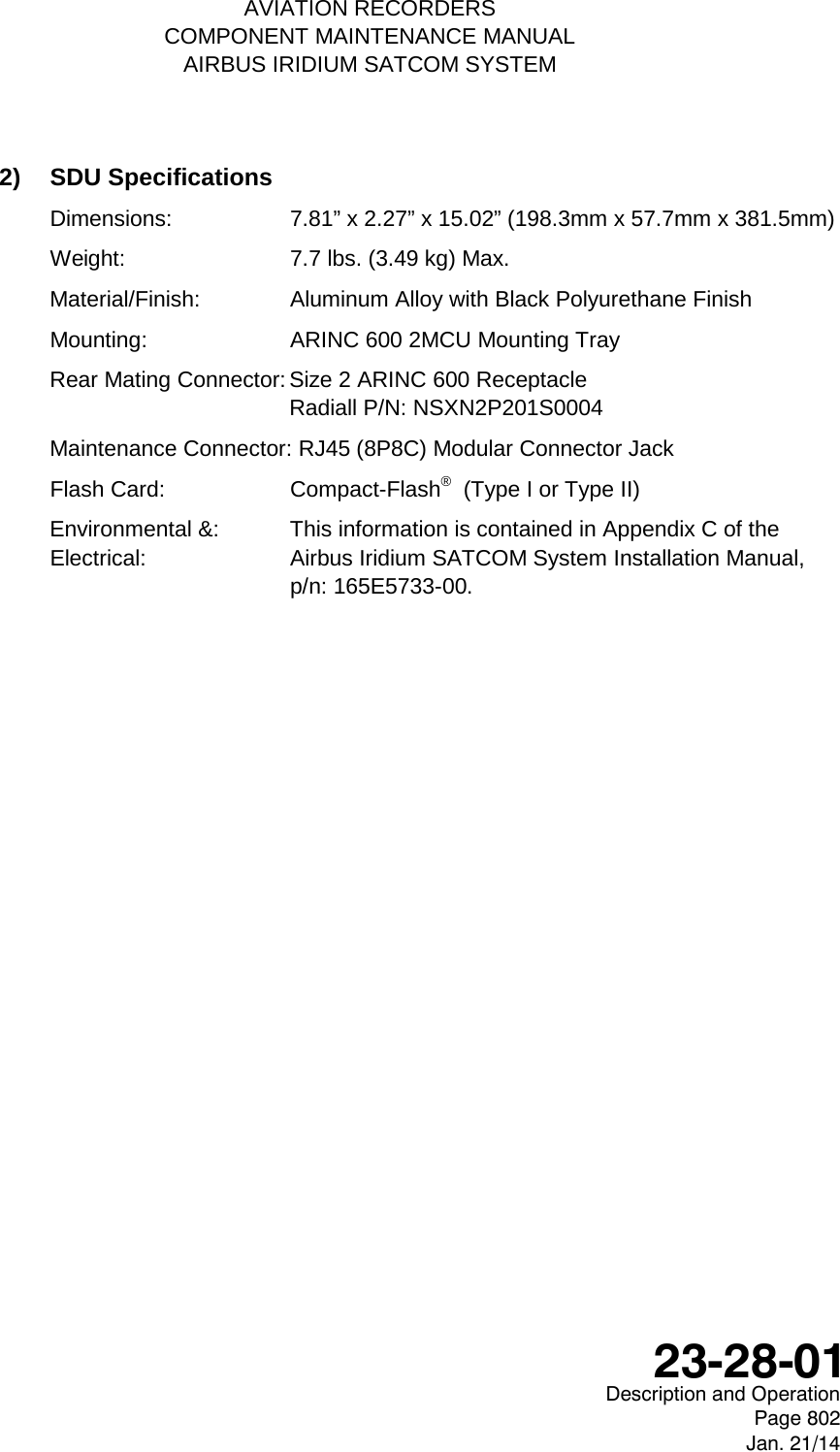 AVIATION RECORDERS
COMPONENT MAINTENANCE MANUAL
AIRBUS IRIDIUM SATCOM SYSTEM

2) SDU Specifications

Dimensions: 7.81” x 2.27” x 15.02” (198.3mm x 57.7mm x 381.5mm)

Weight: 7.7 lbs. (3.49 kg) Max.

Material/Finish: Aluminum Alloy with Black Polyurethane Finish

Mounting: ARINC 600 2MCU Mounting Tray

Rear Mating Connector: Size 2 ARINC 600 Receptacle
Radiall P/N: NSXN2P201S0004

Maintenance Connector: RJ45 (8P8C) Modular Connector Jack

Flash Card: Compact-Flash® (Type I or Type II)

Environmental &: Electrical: This information is contained in Appendix C of the Airbus Iridium SATCOM System Installation Manual, p/n: 165E5733-00.

23-28-01
Description and Operation
Page 802
Jan. 21/14